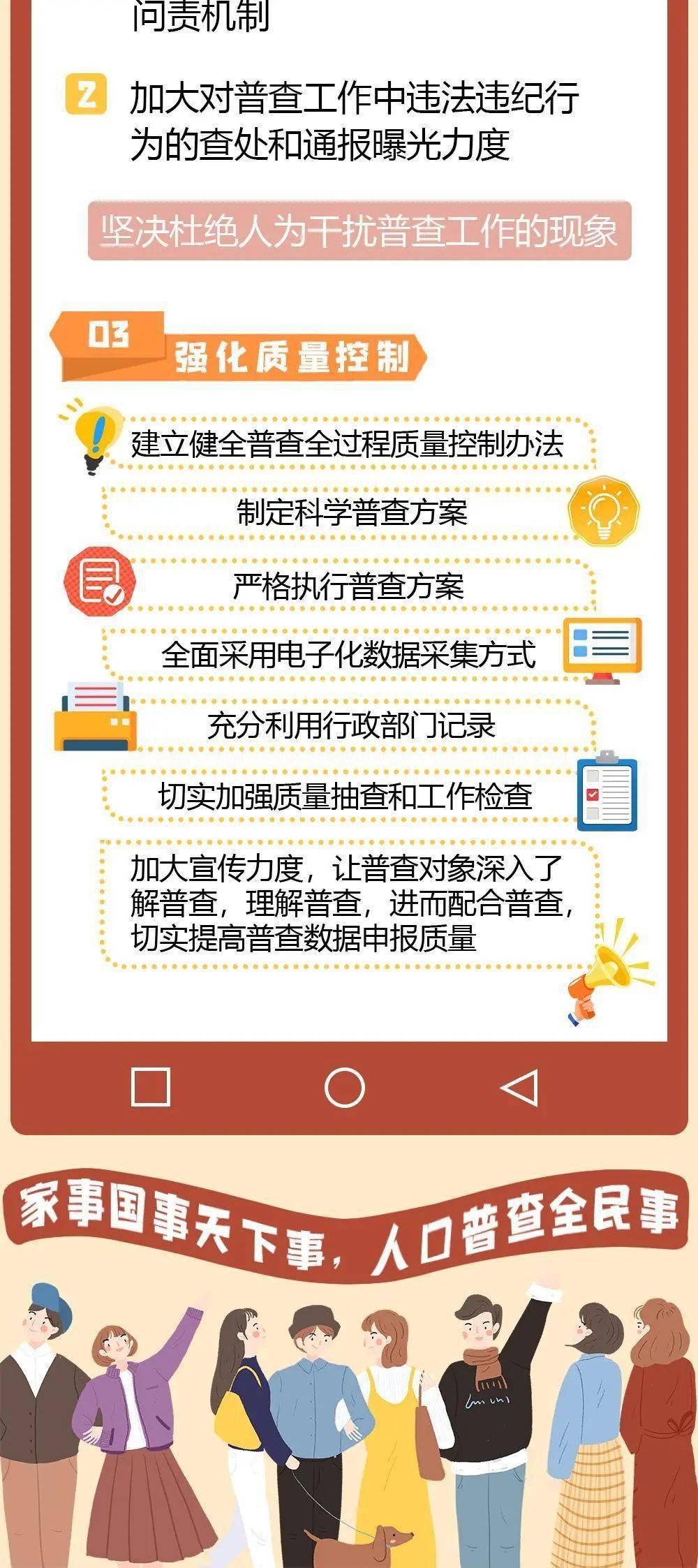 问责机制

2 加大对普查工作中违法违纪行为的查处和通报曝光力度

坚决杜绝人为干扰普查工作的现象

03 强化质量控制

建立健全普查全过程质量控制办法

制定科学普查方案

严格执行普查方案

全面采用电子化数据采集方式

充分利用行政部门记录

切实加强质量抽查和工作检查

加大宣传力度，让普查对象深入了解普查，理解普查，进而配合普查，切实提高普查数据申报质量

家事国事天下事，人口普查全民事